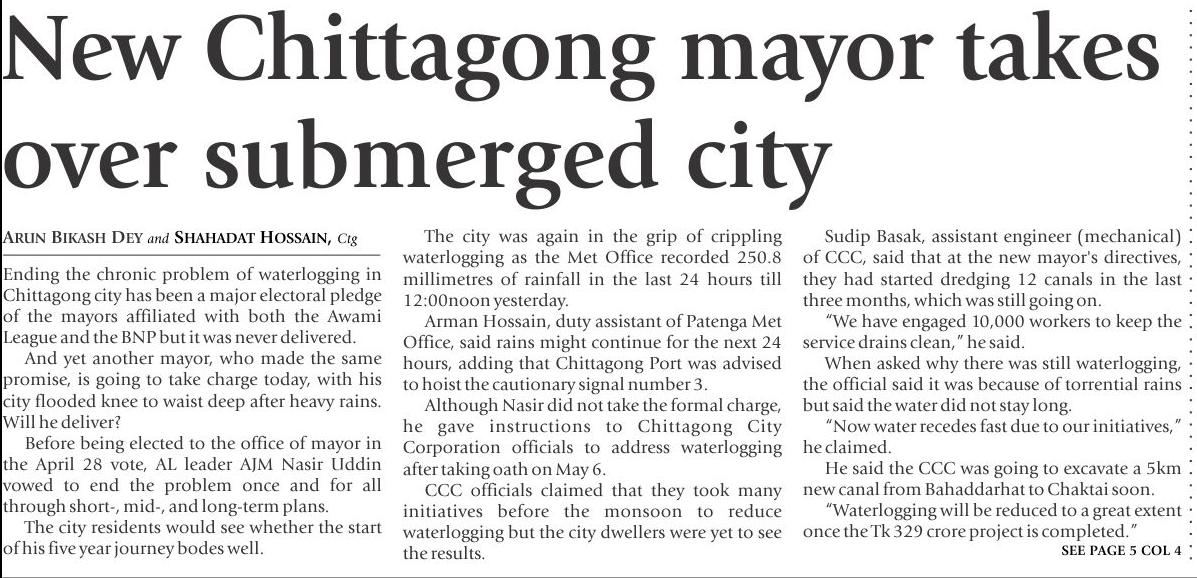 New Chittagong mayor takes over submerged city

ARUN BIKASH DEY and SHAHADAT HOSSAIN, Ctg

Ending the chronic problem of waterlogging in Chittagong city has been a major electoral pledge of the mayors affiliated with both the Awami League and the BNP but it was never delivered.

And yet another mayor, who made the same promise, is going to take charge today, with his city flooded knee to waist deep after heavy rains. Will he deliver?

Before being elected to the office of mayor in the April 28 vote, AL leader AJM Nasir Uddin vowed to end the problem once and for all through short-, mid-, and long-term plans.

The city residents would see whether the start of his five year journey bodes well.

The city was again in the grip of crippling waterlogging as the Met Office recorded 250.8 millimetres of rainfall in the last 24 hours till 12:00noon yesterday.

Arman Hossain, duty assistant of Patenga Met Office, said rains might continue for the next 24 hours, adding that Chittagong Port was advised to hoist the cautionary signal number 3.

Although Nasir did not take the formal charge, he gave instructions to Chittagong City Corporation officials to address waterlogging after taking oath on May 6.

CCC officials claimed that they took many initiatives before the monsoon to reduce waterlogging but the city dwellers were yet to see the results.

Sudip Basak, assistant engineer (mechanical) of CCC, said that at the new mayor's directives, they had started dredging 12 canals in the last three months, which was still going on.

"We have engaged 10,000 workers to keep the service drains clean," he said.

When asked why there was still waterlogging, the official said it was because of torrential rains but said the water did not stay long.

"Now water recedes fast due to our initiatives," he claimed.

He said the CCC was going to excavate a 5km new canal from Bahaddarhat to Chaktai soon.

"Waterlogging will be reduced to a great extent once the Tk 329 crore project is completed."

SEE PAGE 5 COL 4